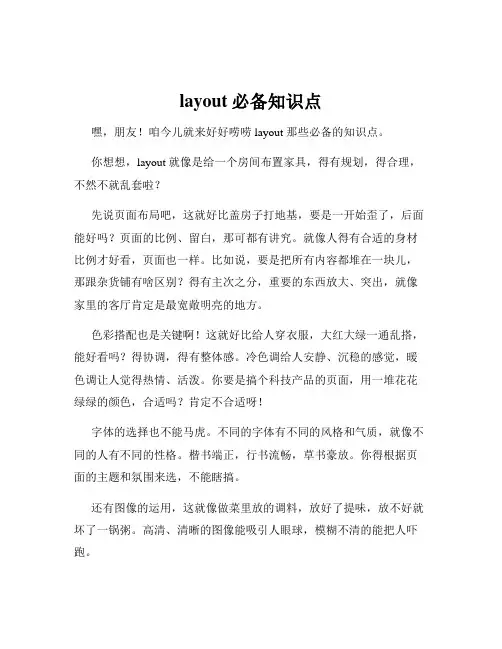 layout 必备知识点

嘿，朋友！咱今儿就来好好唠唠 layout 那些必备的知识点。

你想想，layout 就像是给一个房间布置家具，得有规划，得合理，不然不就乱套啦？

先说页面布局吧，这就好比盖房子打地基，要是一开始歪了，后面能好吗？页面的比例、留白，那可都有讲究。就像人得有合适的身材比例才好看，页面也一样。比如说，要是把所有内容都堆在一块儿，那跟杂货铺有啥区别？得有主次之分，重要的东西放大、突出，就像家里的客厅肯定是最宽敞明亮的地方。

色彩搭配也是关键啊！这就好比给人穿衣服，大红大绿一通乱搭，能好看吗？得协调，得有整体感。冷色调给人安静、沉稳的感觉，暖色调让人觉得热情、活泼。你要是搞个科技产品的页面，用一堆花花绿绿的颜色，合适吗？肯定不合适呀！

字体的选择也不能马虎。不同的字体有不同的风格和气质，就像不同的人有不同的性格。楷书端正，行书流畅，草书豪放。你得根据页面的主题和氛围来选，不能瞎搞。

还有图像的运用，这就像做菜里放的调料，放好了提味，放不好就坏了一锅粥。高清、清晰的图像能吸引人眼球，模糊不清的能把人吓跑。